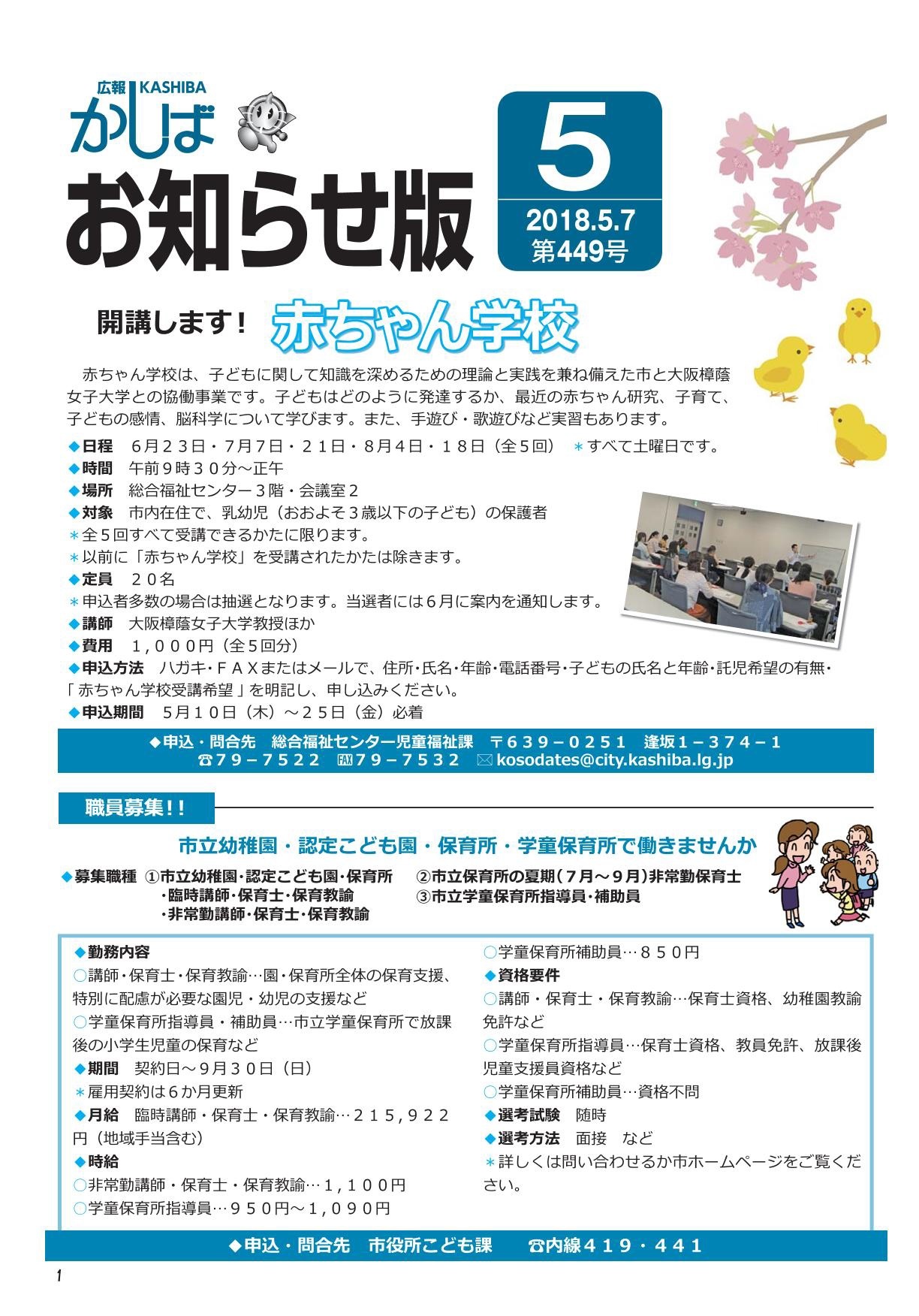 広報 KASHIBA
かしば
お知らせ版

5
2018.5.7
第449号

開講します！ 赤ちゃん学校

赤ちゃん学校は、子どもに関して知識を深めるための理論と実践を兼ね備えた市と大阪樟蔭女子大学との協働事業です。子どもはどのように発達するか、最近の赤ちゃん研究、子育て、子どもの感情、脳科学について学びます。また、手遊び・歌遊びなど実習もあります。

◆日程　６月２３日・７月７日・２１日・８月４日・１８日（全５回）　＊すべて土曜日です。
◆時間　午前９時３０分～正午
◆場所　総合福祉センター３階・会議室２
◆対象　市内在住で、乳幼児（おおよそ３歳以下の子ども）の保護者
＊全５回すべて受講できるかたに限ります。
＊以前に「赤ちゃん学校」を受講されたかたは除きます。
◆定員　２０名
＊申込者多数の場合は抽選となります。当選者には６月に案内を通知します。
◆講師　大阪樟蔭女子大学教授ほか
◆費用　１,０００円（全５回分）
◆申込方法　ハガキ・ＦＡＸまたはメールで、住所・氏名・年齢・電話番号・子どもの氏名と年齢・託児希望の有無・「赤ちゃん学校受講希望」を明記し、申し込みください。
◆申込期間　５月１０日（木）～２５日（金）必着

◆申込・問合先　総合福祉センター児童福祉課　〒６３９－０２５１　逢坂１－３７４－１
☎７９－７５２２　FAX７９－７５３２　✉kosodates@city.kashiba.lg.jp

職員募集！！

市立幼稚園・認定こども園・保育所・学童保育所で働きませんか

◆募集職種　①市立幼稚園・認定こども園・保育所
・臨時講師・保育士・保育教諭
・非常勤講師・保育士・保育教諭
②市立保育所の夏期（７月～９月）非常勤保育士
③市立学童保育所指導員・補助員

◆勤務内容
○講師・保育士・保育教諭…園・保育所全体の保育支援、特別に配慮が必要な園児・幼児の支援など
○学童保育所指導員・補助員…市立学童保育所で放課後の小学生児童の保育など
◆期間　契約日～９月３０日（日）
＊雇用契約は６か月更新
◆月給　臨時講師・保育士・保育教諭…２１５,９２２円（地域手当含む）
◆時給
○非常勤講師・保育士・保育教諭…１,１００円
○学童保育所指導員…９５０円～１,０９０円
○学童保育所補助員…８５０円
◆資格要件
○講師・保育士・保育教諭…保育士資格、幼稚園教諭免許など
○学童保育所指導員…保育士資格、教員免許、放課後児童支援員資格など
○学童保育所補助員…資格不問
◆選考試験　随時
◆選考方法　面接　など
＊詳しくは問い合わせるか市ホームページをご覧ください。

◆申込・問合先　市役所こども課　☎内線４１９・４４１

1